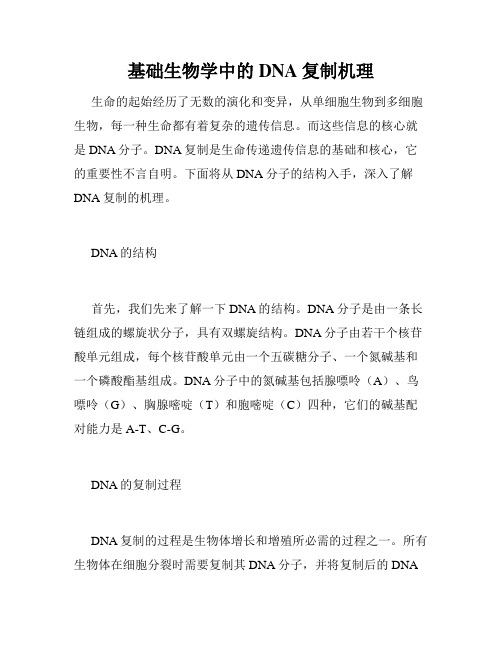 基础生物学中的 DNA 复制机理

生命的起始经历了无数的演化和变异，从单细胞生物到多细胞生物，每一种生命都有着复杂的遗传信息。而这些信息的核心就是 DNA 分子。DNA 复制是生命传递遗传信息的基础和核心，它的重要性不言自明。下面将从 DNA 分子的结构入手，深入了解 DNA 复制的机理。

DNA 的结构

首先，我们先来了解一下 DNA 的结构。DNA 分子是由一条长链组成的螺旋状分子，具有双螺旋结构。DNA 分子由若干个核苷酸单元组成，每个核苷酸单元由一个五碳糖分子、一个氮碱基和一个磷酸酯基组成。DNA 分子中的氮碱基包括腺嘌呤（A）、鸟嘌呤（G）、胸腺嘧啶（T）和胞嘧啶（C）四种，它们的碱基配对能力是 A-T、C-G。

DNA 的复制过程

DNA 复制的过程是生物体增长和增殖所必需的过程之一。所有生物体在细胞分裂时需要复制其 DNA 分子，并将复制后的 DNA